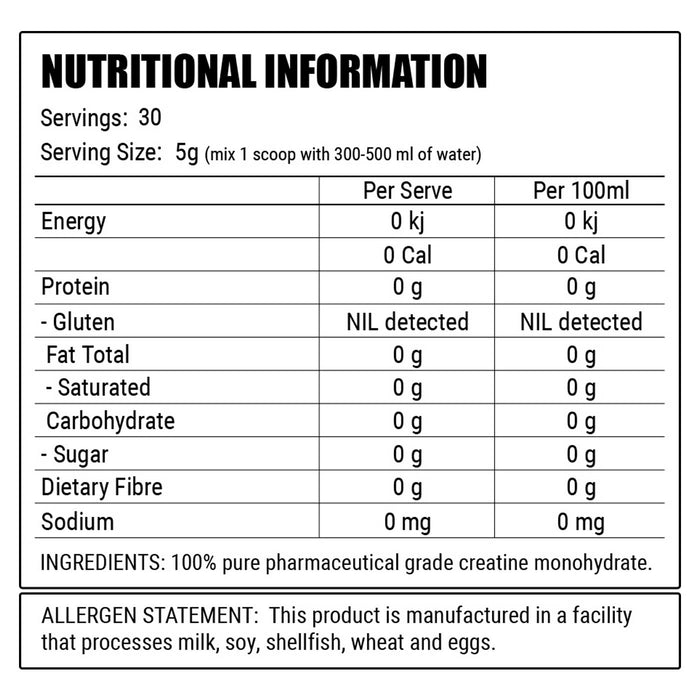 NUTRITIONAL INFORMATION

Servings: 30

Serving Size: 5g (mix 1 scoop with 300-500 ml of water)

| | Per Serve | Per 100ml |
|---|---|---|
| Energy | 0 kj | 0 kj |
| | 0 Cal | 0 Cal |
| Protein | 0 g | 0 g |
| - Gluten | NIL detected | NIL detected |
| Fat Total | 0 g | 0 g |
| - Saturated | 0 g | 0 g |
| Carbohydrate | 0 g | 0 g |
| - Sugar | 0 g | 0 g |
| Dietary Fibre | 0 g | 0 g |
| Sodium | 0 mg | 0 mg |

INGREDIENTS: 100% pure pharmaceutical grade creatine monohydrate.

ALLERGEN STATEMENT: This product is manufactured in a facility that processes milk, soy, shellfish, wheat and eggs.